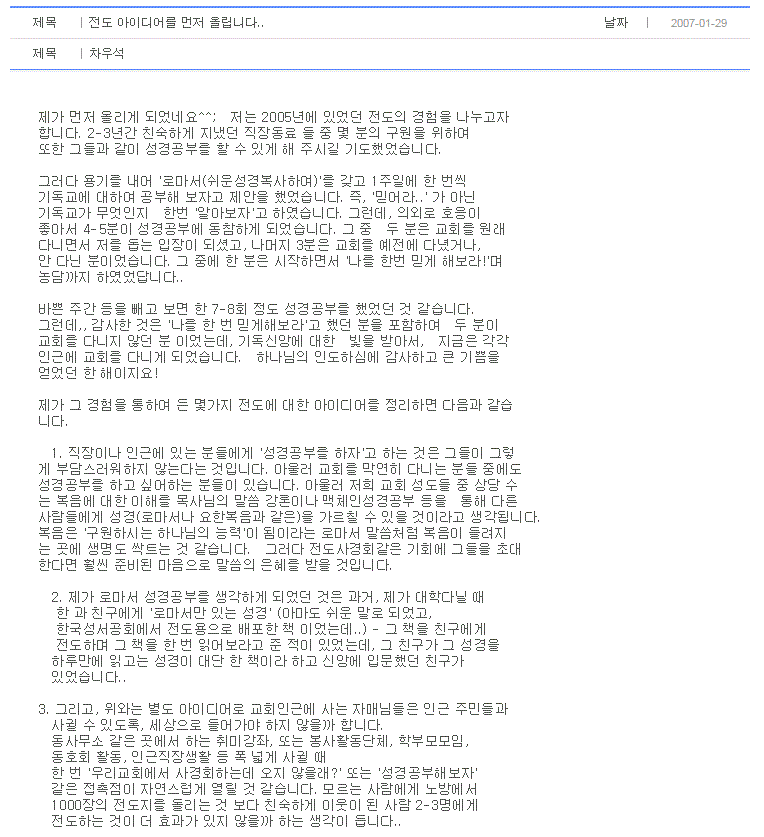 제목 | 전도 아이디어를 먼저 올립니다..

날짜 | 2007-01-29

제목 | 차우석

제가 먼저 올리게 되었네요^^; 저는 2005년에 있었던 전도의 경험을 나누고자 합니다. 2-3년간 친숙하게 지냈던 직장동료 들 중 몇 분의 구원을 위하여 또한 그들과 같이 성경공부를 할 수 있게 해 주시길 기도했었습니다.

그러다 용기를 내어 '로마서(쉬운성경복사하여)'를 갖고 1주일에 한 번씩 기독교에 대하여 공부해 보자고 제안을 했었습니다. 즉, '믿어라..' 가 아닌 기독교가 무엇인지 한번 '알아보자'고 하였습니다. 그런데, 의외로 호응이 좋아서 4-5분이 성경공부에 동참하게 되었습니다. 그 중 두 분은 교회를 원래 다니면서 저를 돕는 입장이 되셨고, 나머지 3분은 교회를 예전에 다녔거나, 안 다닌 분이었습니다. 그 중에 한 분은 시작하면서 '나를 한번 믿게 해보라!'며 농담까지 하였었답니다..

바쁜 주간 등을 빼고 보면 한 7-8회 정도 성경공부를 했었던 것 같습니다. 그런데,, 감사한 것은 '나를 한 번 믿게해보라'고 했던 분을 포함하여 두 분이 교회를 다니지 않던 분 이었는데, 기독신앙에 대한 빛을 받아서, 지금은 각각 인근에 교회를 다니게 되었습니다. 하나님의 인도하심에 감사하고 큰 기쁨을 얻었던 한 해이지요!

제가 그 경험을 통하여 든 몇가지 전도에 대한 아이디어를 정리하면 다음과 같습니다.

1. 직장이나 인근에 있는 분들에게 '성경공부를 하자'고 하는 것은 그들이 그렇게 부담스러워하지 않는다는 것입니다. 아울러 교회를 막연히 다니는 분들 중에도 성경공부를 하고 싶어하는 분들이 있습니다. 아울러 저희 교회 성도들 중 상당 수는 복음에 대한 이해를 목사님의 말씀 강론이나 맥체인성경공부 등을 통해 다른 사람들에게 성경(로마서나 요한복음과 같은)을 가르칠 수 있을 것이라고 생각됩니다. 복음은 '구원하시는 하나님의 능력'이 됨이라는 로마서 말씀처럼 복음이 들려지는 곳에 생명도 싹트는 것 같습니다. 그러다 전도사경회같은 기회에 그들을 초대한다면 훨씬 준비된 마음으로 말씀의 은혜를 받을 것입니다.

2. 제가 로마서 성경공부를 생각하게 되었던 것은 과거, 제가 대학다닐 때 한 과 친구에게 '로마서만 있는 성경' (아마도 쉬운 말로 되었고, 한국성서공회에서 전도용으로 배포한 책 이었는데..) - 그 책을 친구에게 전도하며 그 책을 한 번 읽어보라고 준 적이 있었는데, 그 친구가 그 성경을 하루만에 읽고는 성경이 대단 한 책이라 하고 신앙에 입문했던 친구가 있었습니다..

3. 그리고, 위와는 별도 아이디어로 교회인근에 사는 자매님들은 인근 주민들과 사귈 수 있도록, 세상으로 들어가야 하지 않을까 합니다. 동사무소 같은 곳에서 하는 취미강좌, 또는 봉사활동단체, 학부모모임, 동호회 활동, 인근직장생활 등 폭 넓게 사귈 때 한 번 '우리교회에서 사경회하는데 오지 않을래?' 또는 '성경공부해보자' 같은 접촉점이 자연스럽게 열릴 것 같습니다. 모르는 사람에게 노방에서 1000장의 전도지를 돌리는 것 보다 친숙하게 이웃이 된 사람 2-3명에게 전도하는 것이 더 효과가 있지 않을까 하는 생각이 듭니다..